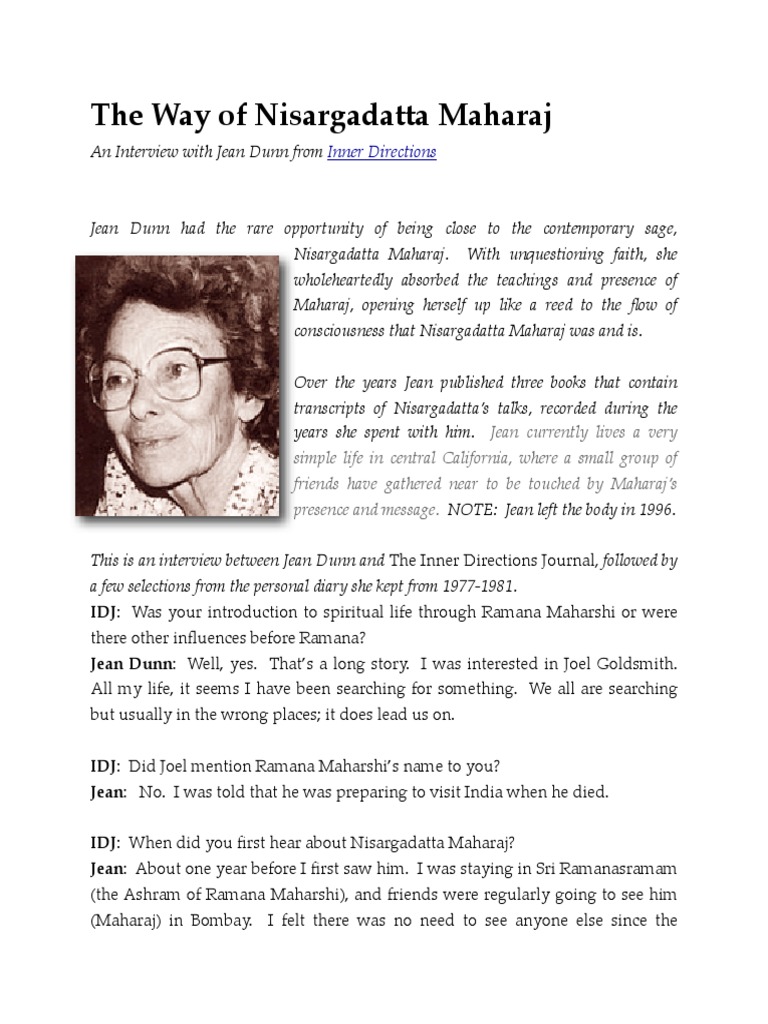 The Way of Nisargadatta Maharaj

An Interview with Jean Dunn from Inner Directions

Jean Dunn had the rare opportunity of being close to the contemporary sage, Nisargadatta Maharaj. With unquestioning faith, she wholeheartedly absorbed the teachings and presence of Maharaj, opening herself up like a reed to the flow of consciousness that Nisargadatta Maharaj was and is.

Over the years Jean published three books that contain transcripts of Nisargadatta's talks, recorded during the years she spent with him. Jean currently lives a very simple life in central California, where a small group of friends have gathered near to be touched by Maharaj's presence and message. NOTE: Jean left the body in 1996.

This is an interview between Jean Dunn and The Inner Directions Journal, followed by a few selections from the personal diary she kept from 1977-1981.

IDJ: Was your introduction to spiritual life through Ramana Maharshi or were there other influences before Ramana?

Jean Dunn: Well, yes. That's a long story. I was interested in Joel Goldsmith. All my life, it seems I have been searching for something. We all are searching but usually in the wrong places; it does lead us on.

IDJ: Did Joel mention Ramana Maharshi's name to you?

Jean: No. I was told that he was preparing to visit India when he died.

IDJ: When did you first hear about Nisargadatta Maharaj?

Jean: About one year before I first saw him. I was staying in Sri Ramanasramam (the Ashram of Ramana Maharshi), and friends were regularly going to see him (Maharaj) in Bombay. I felt there was no need to see anyone else since the